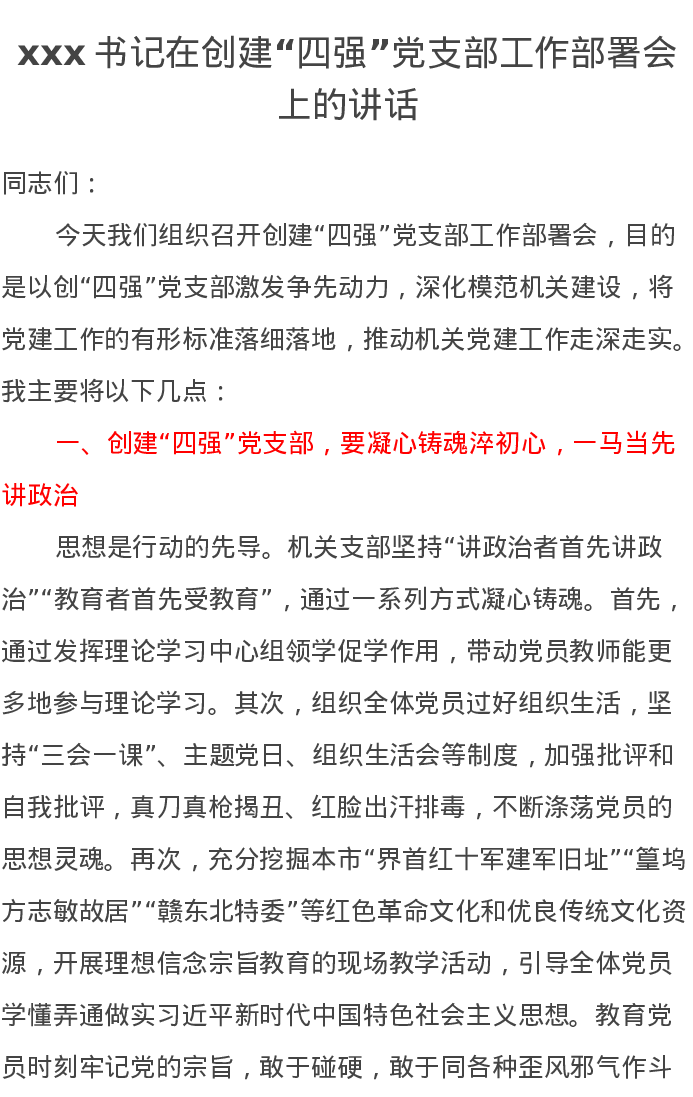 xxx 书记在创建“四强”党支部工作部署会上的讲话

同志们：

今天我们组织召开创建“四强”党支部工作部署会，目的是以创“四强”党支部激发争先动力，深化模范机关建设，将党建工作的有形标准落细落地，推动机关党建工作走深走实。我主要将以下几点：

一、创建“四强”党支部，要凝心铸魂淬初心，一马当先讲政治

思想是行动的先导。机关支部坚持“讲政治者首先讲政治”“教育者首先受教育”，通过一系列方式凝心铸魂。首先，通过发挥理论学习中心组领学促学作用，带动党员教师能更多地参与理论学习。其次，组织全体党员过好组织生活，坚持“三会一课”、主题党日、组织生活会等制度，加强批评和自我批评，真刀真枪揭丑、红脸出汗排毒，不断涤荡党员的思想灵魂。再次，充分挖掘本市“界首红十军建军旧址”“篁坞方志敏故居”“赣东北特委”等红色革命文化和优良传统文化资源，开展理想信念宗旨教育的现场教学活动，引导全体党员学懂弄通做实习近平新时代中国特色社会主义思想。教育党员时刻牢记党的宗旨，敢于碰硬，敢于同各种歪风邪气作斗